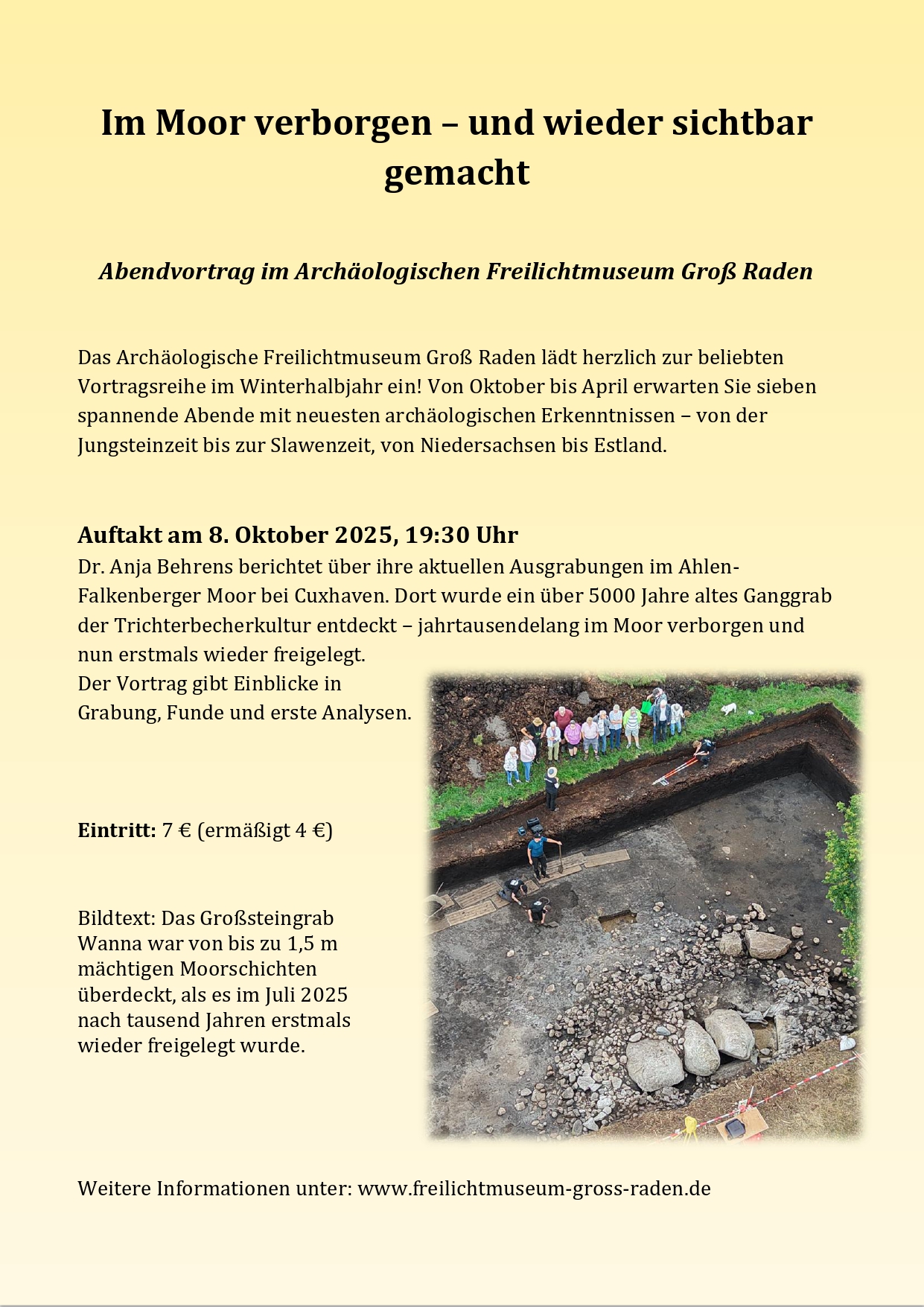 Im Moor verborgen – und wieder sichtbar gemacht

Abendvortrag im Archäologischen Freilichtmuseum Groß Raden

Das Archäologische Freilichtmuseum Groß Raden lädt herzlich zur beliebten Vortragsreihe im Winterhalbjahr ein! Von Oktober bis April erwarten Sie sieben spannende Abende mit neuesten archäologischen Erkenntnissen – von der Jungsteinzeit bis zur Slawenzeit, von Niedersachsen bis Estland.

Auftakt am 8. Oktober 2025, 19:30 Uhr
Dr. Anja Behrens berichtet über ihre aktuellen Ausgrabungen im Ahlen-Falkenberger Moor bei Cuxhaven. Dort wurde ein über 5000 Jahre altes Ganggrab der Trichterbecherkultur entdeckt – jahrtausendelang im Moor verborgen und nun erstmals wieder freigelegt.
Der Vortrag gibt Einblicke in Grabung, Funde und erste Analysen.

Eintritt: 7 € (ermäßigt 4 €)

Bildtext: Das Großsteingrab Wanna war von bis zu 1,5 m mächtigen Moorschichten überdeckt, als es im Juli 2025 nach tausend Jahren erstmals wieder freigelegt wurde.

Weitere Informationen unter: www.freilichtmuseum-gross-raden.de